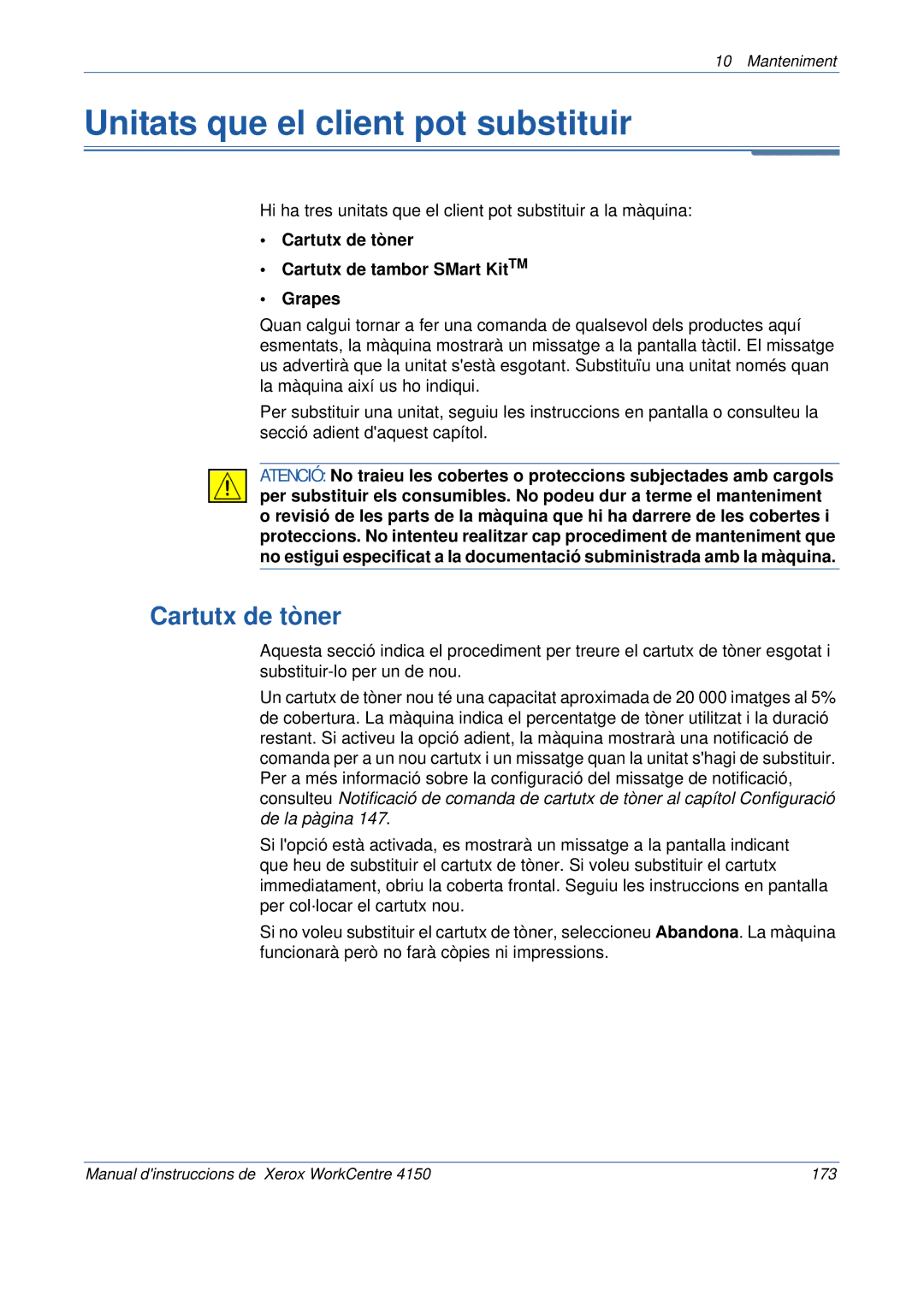 10 Manteniment

Unitats que el client pot substituir

Hi ha tres unitats que el client pot substituir a la màquina:

• Cartutx de tòner
• Cartutx de tambor SMart Kit$^{TM}$
• Grapes

Quan calgui tornar a fer una comanda de qualsevol dels productes aquí esmentats, la màquina mostrarà un missatge a la pantalla tàctil. El missatge us advertirà que la unitat s'està esgotant. Substituïu una unitat només quan la màquina així us ho indiqui.

Per substituir una unitat, seguiu les instruccions en pantalla o consulteu la secció adient d'aquest capítol.

ATENCIÓ: No traieu les cobertes o proteccions subjectades amb cargols per substituir els consumibles. No podeu dur a terme el manteniment o revisió de les parts de la màquina que hi ha darrere de les cobertes i proteccions. No intenteu realitzar cap procediment de manteniment que no estigui especificat a la documentació subministrada amb la màquina.

Cartutx de tòner

Aquesta secció indica el procediment per treure el cartutx de tòner esgotat i substituir-lo per un de nou.

Un cartutx de tòner nou té una capacitat aproximada de 20 000 imatges al 5% de cobertura. La màquina indica el percentatge de tòner utilitzat i la duració restant. Si activeu la opció adient, la màquina mostrarà una notificació de comanda per a un nou cartutx i un missatge quan la unitat s'hagi de substituir. Per a més informació sobre la configuració del missatge de notificació, consulteu Notificació de comanda de cartutx de tòner al capítol Configuració de la pàgina 147.

Si l'opció està activada, es mostrarà un missatge a la pantalla indicant que heu de substituir el cartutx de tòner. Si voleu substituir el cartutx immediatament, obriu la coberta frontal. Seguiu les instruccions en pantalla per col·locar el cartutx nou.

Si no voleu substituir el cartutx de tòner, seleccioneu Abandona. La màquina funcionarà però no farà còpies ni impressions.

Manual d'instruccions de Xerox WorkCentre 4150 173